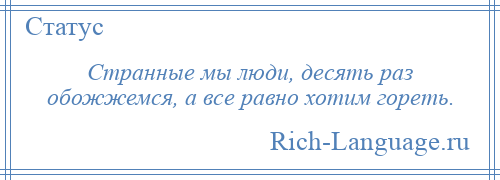 Статус

Странные мы люди, десять раз обожжемся, а все равно хотим гореть.

Rich-Language.ru